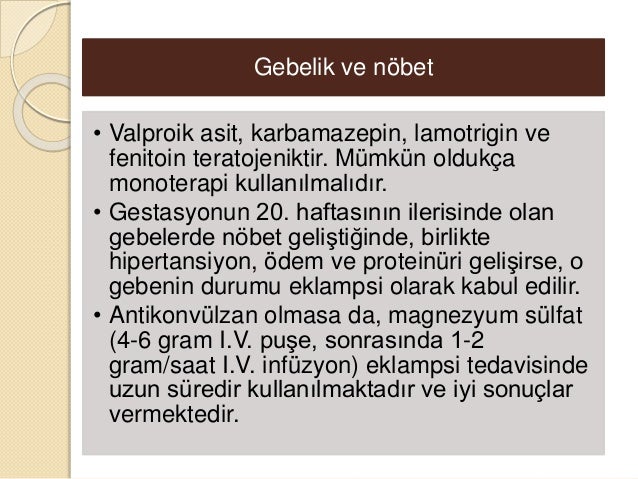 Gebelik ve nöbet

• Valproik asit, karbamazepin, lamotrigin ve fenitoin teratojeniktir. Mümkün oldukça monoterapi kullanılmalıdır.
• Gestasyonun 20. haftasının ilerisinde olan gebelerde nöbet geliştiğinde, birlikte hipertansiyon, ödem ve proteinüri gelişirse, o gebenin durumu eklampsi olarak kabul edilir.
• Antikonvülzan olmasa da, magnezyum sülfat (4-6 gram I.V. puşe, sonrasında 1-2 gram/saat I.V. infüzyon) eklampsi tedavisinde uzun süredir kullanılmaktadır ve iyi sonuçlar vermektedir.